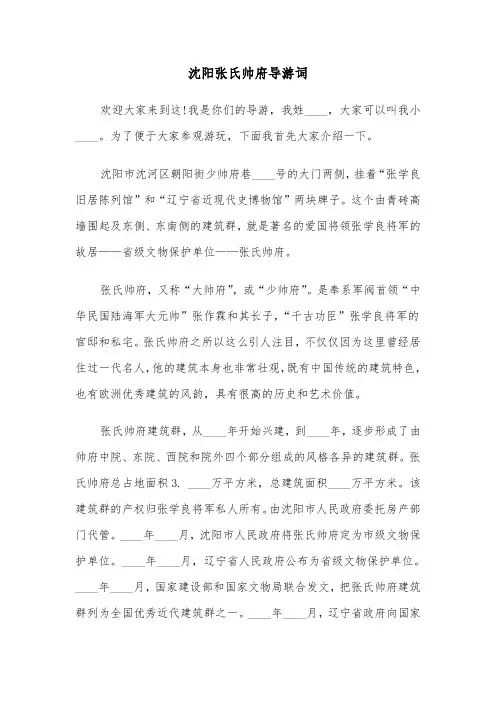 沈阳张氏帅府导游词

欢迎大家来到这！我是你们的导游，我姓____，大家可以叫我小____。为了便于大家参观游玩，下面我首先大家介绍一下。

沈阳市沈河区朝阳街少帅府巷____号的大门两侧，挂着“张学良旧居陈列馆”和“辽宁省近现代史博物馆”两块牌子。这个由青砖高墙围起及东侧、东南侧的建筑群，就是著名的爱国将领张学良将军的故居——省级文物保护单位——张氏帅府。

张氏帅府，又称“大帅府”，或“少帅府”。是奉系军阀首领“中华民国陆海军大元帅”张作霖和其长子，“千古功臣”张学良将军的官邸和私宅。张氏帅府之所以这么引人注目，不仅仅因为这里曾经居住过一代名人，他的建筑本身也非常壮观，既有中国传统的建筑特色，也有欧洲优秀建筑的风韵，具有很高的历史和艺术价值。

张氏帅府建筑群，从____年开始兴建，到____年，逐步形成了由帅府中院、东院、西院和院外四个部分组成的风格各异的建筑群。张氏帅府总占地面积3. ____万平方米，总建筑面积____万平方米。该建筑群的产权归张学良将军私人所有。由沈阳市人民政府委托房产部门代管。____年____月，沈阳市人民政府将张氏帅府定为市级文物保护单位。____年____月，辽宁省人民政府公布为省级文物保护单位。____年____月，国家建设部和国家文物局联合发文，把张氏帅府建筑群列为全国优秀近代建筑群之一。____年____月，辽宁省政府向国家